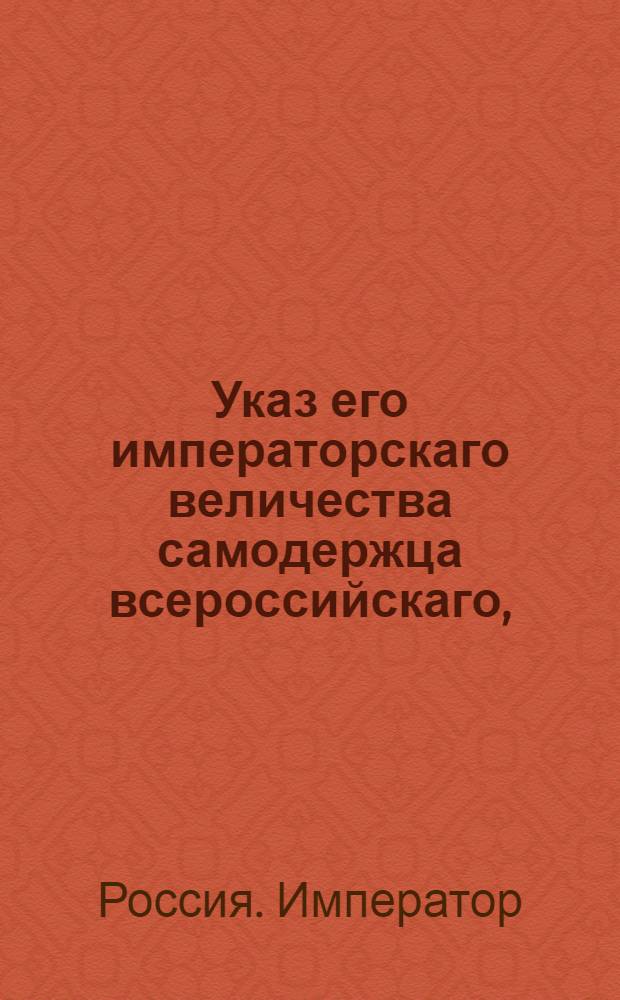 Указ его императорскаго величества самодержца всероссийскаго,

Россия. Император